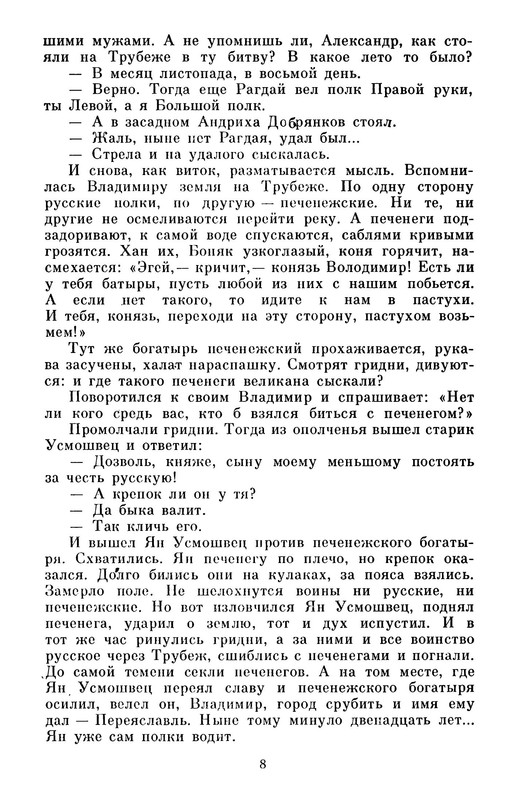 шими мужами. А не упомнишь ли, Александр, как стояли на Трубеже в ту битву? В какое лето то было?

— В месяц листопада, в восьмой день.

— Верно. Тогда еще Рагдай вел полк Правой руки, ты Левой, а я Большой полк.

— А в засадном Андриха Добрянков стоял.

— Жаль, ныне нет Рагдая, удал был...

— Стрела и на удалого сыскалась.

И снова, как виток, разматывается мысль. Вспомнилась Владимиру земля на Трубеже. По одну сторону русские полки, по другую — печенежские. Ни те, ни другие не осмеливаются перейти реку. А печенеги подзадоривают, к самой воде спускаются, саблями кривыми грозятся. Хан их, Боняк узкоглазый, коня горячит, насмехается: «Эгей,— кричит,— конязь Володимир! Есть ли у тебя батыры, пусть любой из них с нашим побьется. А если нет такого, то идите к нам в пастухи. И тебя, конязь, переходи на эту сторону, пастухом возьмем!»

Тут же богатырь печенежский прохаживается, рукава засучены, халат нараспашку. Смотрят гридни, дивуются: и где такого печенеги великана сыскали?

Поворотился к своим Владимир и спрашивает: «Нет ли кого средь вас, кто б взялся биться с печенегом?»

Промолчали гридни. Тогда из ополченья вышел старик Усмошвец и ответил:

— Дозволь, княже, сыну моему меньшому постоять за честь русскую!

— А крепок ли он у тя?

— Да быка валит.

— Так кличь его.

И вышел Ян Усмошвец против печенежского богатыря. Схватились. Ян печенегу по плечо, но крепок оказался. Долго бились они на кулаках, за пояса взялись. Замерло поле. Не шелохнутся воины ни русские, ни печенежские. Но вот изловчился Ян Усмошвец, поднял печенега, ударил о землю, тот и дух испустил. И в тот же час ринулись гридни, а за ними и все воинство русское через Трубеж, сшиблись с печенегами и погнали. До самой темени секли печенегов. А на том месте, где Ян Усмошвец переял славу и печенежского богатыря осилил, велел он, Владимир, город срубить и имя ему дал — Переяславль. Ныне тому минуло двенадцать лет... Ян уже сам полки водит.

8